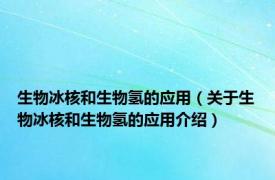 生物冰核和生物氢的应用（关于生物冰核和生物氢的应用介绍）